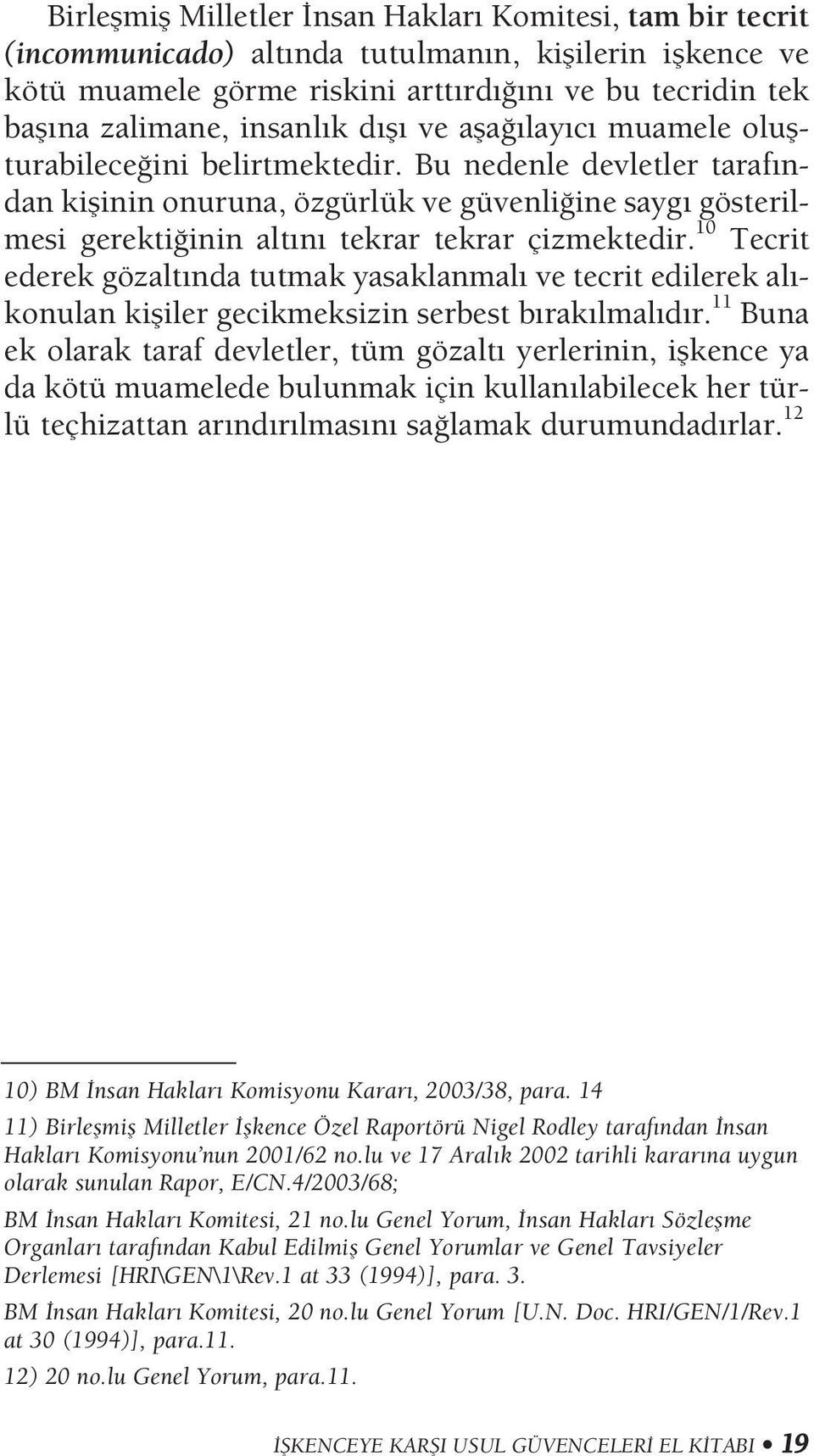 Birleşmiş Milletler İnsan Hakları Komitesi, tam bir tecrit (incommunicado) altında tutulmanın, kişilerin işkence ve kötü muamele görme riskini arttırdığını ve bu tecridin tek başına zalimane, insanlık dışı ve aşağılayıcı muamele oluşturabileceğini belirtmektedir. Bu nedenle devletler tarafından kişinin onuruna, özgürlük ve güvenliğine saygı gösterilmesi gerektiğinin altını tekrar tekrar çizmektedir.$^{10}$ Tecrit ederek gözaltında tutmak yasaklanmalı ve tecrit edilerek alıkonulan kişiler gecikmeksizin serbest bırakılmalıdır.$^{11}$ Buna ek olarak taraf devletler, tüm gözaltı yerlerinin, işkence ya da kötü muamelede bulunmak için kullanılabilecek her türlü teçhizattan arındırılmasını sağlamak durumundadırlar.$^{12}$

10) BM İnsan Hakları Komisyonu Kararı, 2003/38, para. 14

11) Birleşmiş Milletler İşkence Özel Raportörü Nigel Rodley tarafından İnsan Hakları Komisyonu'nun 2001/62 no.lu ve 17 Aralık 2002 tarihli kararına uygun olarak sunulan Rapor, E/CN.4/2003/68;

BM İnsan Hakları Komitesi, 21 no.lu Genel Yorum, İnsan Hakları Sözleşme Organları tarafından Kabul Edilmiş Genel Yorumlar ve Genel Tavsiyeler Derlemesi [HRI\GEN\1\Rev.1 at 33 (1994)], para. 3.

BM İnsan Hakları Komitesi, 20 no.lu Genel Yorum [U.N. Doc. HRI/GEN/1/Rev.1 at 30 (1994)], para.11.

12) 20 no.lu Genel Yorum, para.11.

İŞKENCEYE KARŞI USUL GÜVENCELERİ EL KİTABI • 19